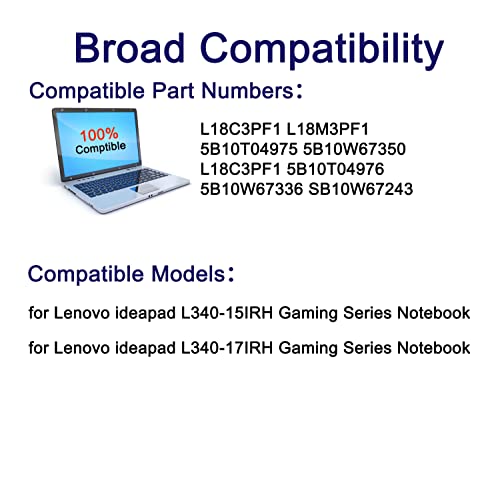 Broad Compatibility

Compatible Part Numbers：

100%
Comptible

L18C3PF1 L18M3PF1
5B10T04975 5B10W67350
L18C3PF1 5B10T04976
5B10W67336 SB10W67243

Compatible Models：

for Lenovo ideapad L340-15IRH Gaming Series Notebook

for Lenovo ideapad L340-17IRH Gaming Series Notebook